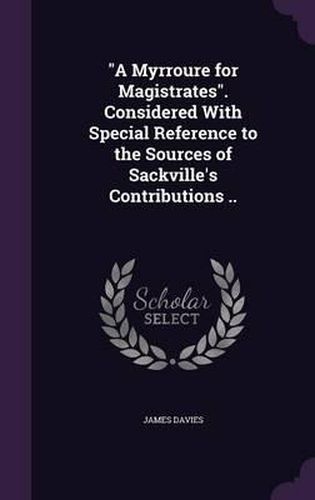 "A Myrroure for Magistrates". Considered With Special Reference to the Sources of Sackville's Contributions ..

Scholar
SELECT

JAMES DAVIES